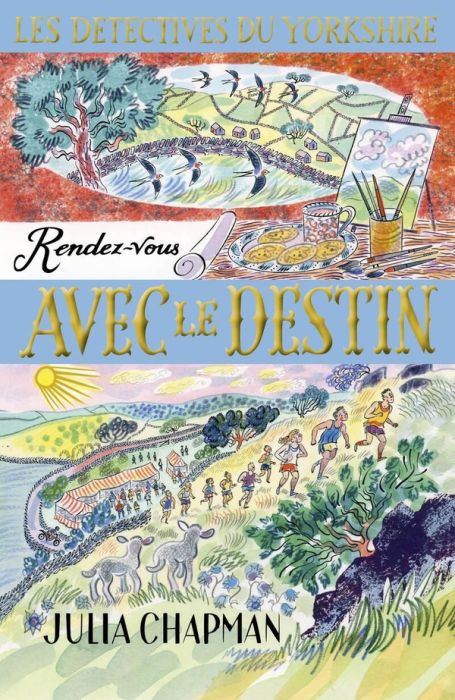 LES DETECTIVES DU YORKSHIRE

Rendez-vous

AVEC LE DESTIN

JULIA CHAPMAN